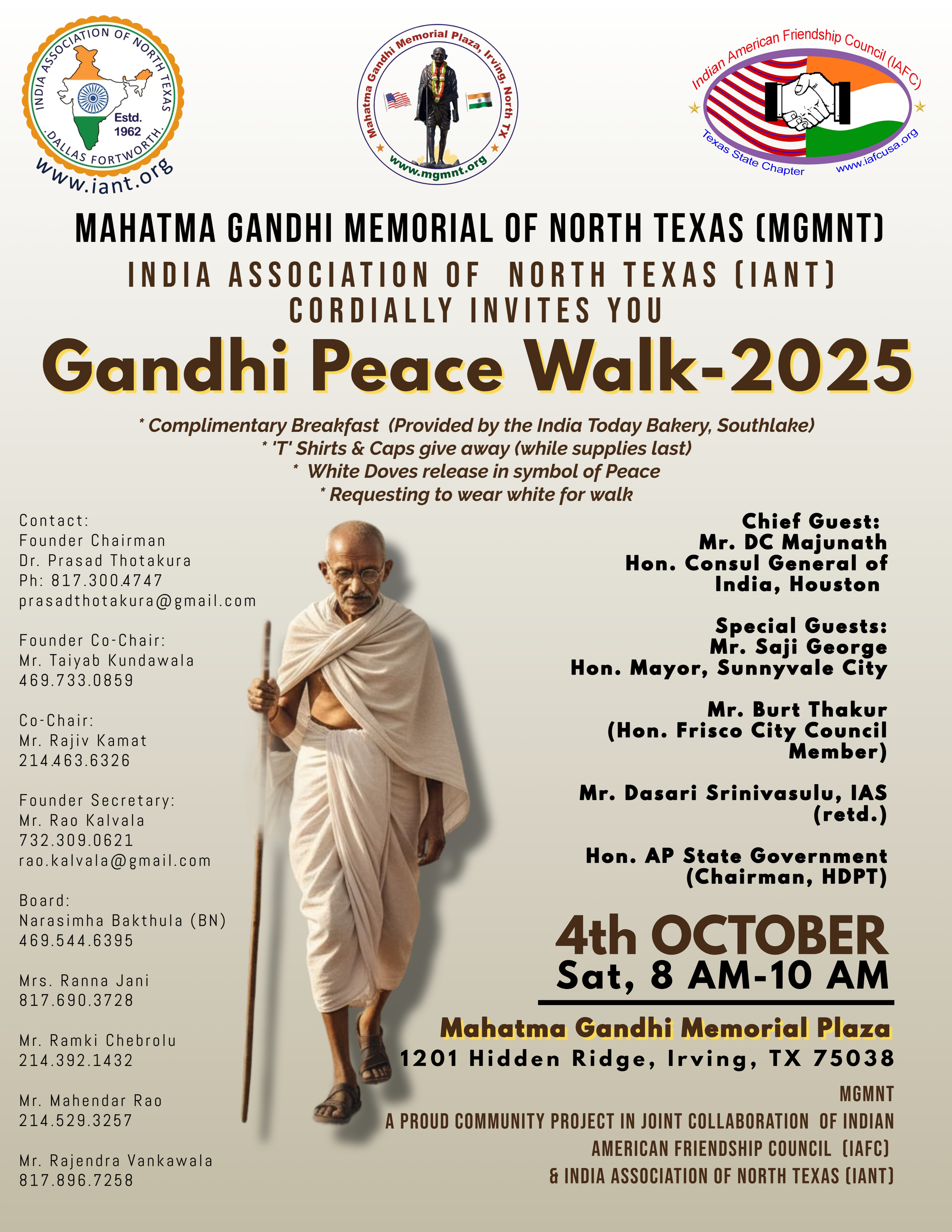 INDIA ASSOCIATION OF NORTH TEXAS
Estd.
1962
DALLAS FORTWORTH
www.iant.org

Mahatma Gandhi Memorial Plaza, Irving, North TX
www.mgmnt.org

Indian American Friendship Council (IAFC)
Texas State Chapter
www.iafcusa.org

MAHATMA GANDHI MEMORIAL OF NORTH TEXAS (MGMNT)
INDIA ASSOCIATION OF NORTH TEXAS (IANT)
CORDIALLY INVITES YOU
Gandhi Peace Walk-2025

* Complimentary Breakfast (Provided by the India Today Bakery, Southlake)
* 'T' Shirts & Caps give away (while supplies last)
* White Doves release in symbol of Peace
* Requesting to wear white for walk

Contact:
Founder Chairman
Dr. Prasad Thotakura
Ph: 817.300.4747
prasadthotakura@gmail.com

Founder Co-Chair:
Mr. Taiyab Kundawala
469.733.0859

Co-Chair:
Mr. Rajiv Kamat
214.463.6326

Founder Secretary:
Mr. Rao Kalvala
732.309.0621
rao.kalvala@gmail.com

Board:
Narasimha Bakthula (BN)
469.544.6395

Mrs. Ranna Jani
817.690.3728

Mr. Ramki Chebrolu
214.392.1432

Mr. Mahendar Rao
214.529.3257

Mr. Rajendra Vankawala
817.896.7258

Chief Guest:
Mr. DC Majunath
Hon. Consul General of India, Houston

Special Guests:
Mr. Saji George
Hon. Mayor, Sunnyvale City

Mr. Burt Thakur
(Hon. Frisco City Council Member)

Mr. Dasari Srinivasulu, IAS (retd.)

Hon. AP State Government
(Chairman, HDPT)

4th OCTOBER
Sat, 8 AM-10 AM

Mahatma Gandhi Memorial Plaza
1201 Hidden Ridge, Irving, TX 75038

MGMNT
A PROUD COMMUNITY PROJECT IN JOINT COLLABORATION OF INDIAN AMERICAN FRIENDSHIP COUNCIL (IAFC)
& INDIA ASSOCIATION OF NORTH TEXAS (IANT)